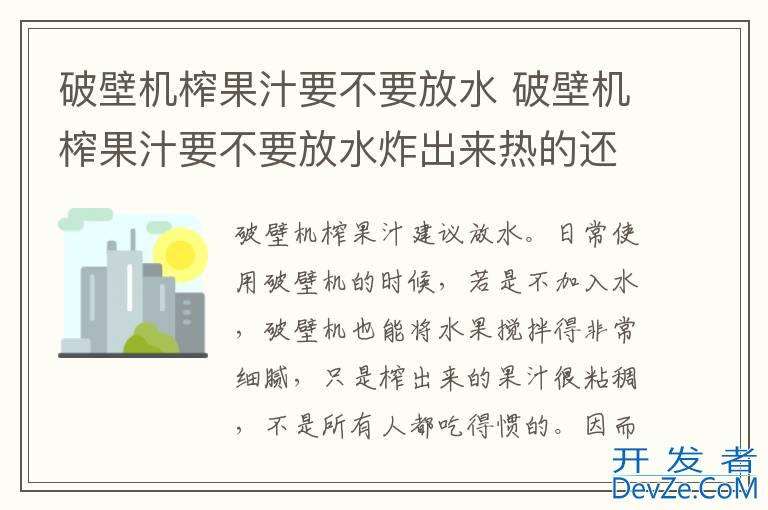 破壁机榨果汁要不要放水 破壁机榨果汁要不要放水炸出来热的还

破壁机榨果汁建议放水。日常使用破壁机的时候，若是不加入水，破壁机也能将水果搅拌得非常细腻，只是榨出来的果汁很粘稠，不是所有人都吃得惯的。因而

开发者
DevZe.CoM